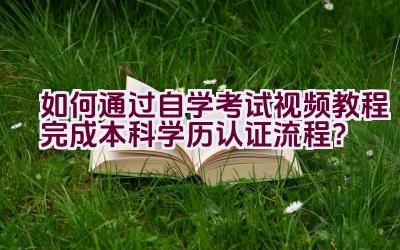 如何通过自学考试视频教程完成本科学历认证流程？